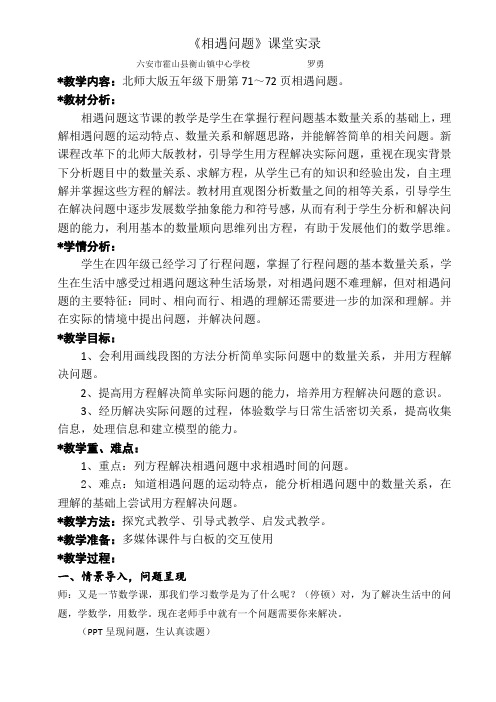 《相遇问题》课堂实录

六安市霍山县衡山镇中心学校　　　　罗勇

*教学内容：北师大版五年级下册第 71～72 页相遇问题。

*教材分析：

相遇问题这节课的教学是学生在掌握行程问题基本数量关系的基础上，理解相遇问题的运动特点、数量关系和解题思路，并能解答简单的相关问题。新课程改革下的北师大版教材，引导学生用方程解决实际问题，重视在现实背景下分析题目中的数量关系、求解方程，从学生已有的知识和经验出发，自主理解并掌握这些方程的解法。教材用直观图分析数量之间的相等关系，引导学生在解决问题中逐步发展数学抽象能力和符号感，从而有利于学生分析和解决问题的能力，利用基本的数量顺向思维列出方程，有助于发展他们的数学思维。

*学情分析：

学生在四年级已经学习了行程问题，掌握了行程问题的基本数量关系，学生在生活中感受过相遇问题这种生活场景，对相遇问题不难理解，但对相遇问题的主要特征：同时、相向而行、相遇的理解还需要进一步的加深和理解。并在实际的情境中提出问题，并解决问题。

*教学目标：

1、会利用画线段图的方法分析简单实际问题中的数量关系，并用方程解决问题。

2、提高用方程解决简单实际问题的能力，培养用方程解决问题的意识。

3、经历解决实际问题的过程，体验数学与日常生活密切关系，提高收集信息，处理信息和建立模型的能力。

*教学重、难点：

1、重点：列方程解决相遇问题中求相遇时间的问题。

2、难点：知道相遇问题的运动特点，能分析相遇问题中的数量关系，在理解的基础上尝试用方程解决问题。

*教学方法：探究式教学、引导式教学、启发式教学。

*教学准备：多媒体课件与白板的交互使用

*教学过程：

一、情景导入，问题呈现

师：又是一节数学课，那我们学习数学是为了什么呢？（停顿）对，为了解决生活中的问题，学数学，用数学。现在老师手中就有一个问题需要你来解决。

（PPT 呈现问题，生认真读题）